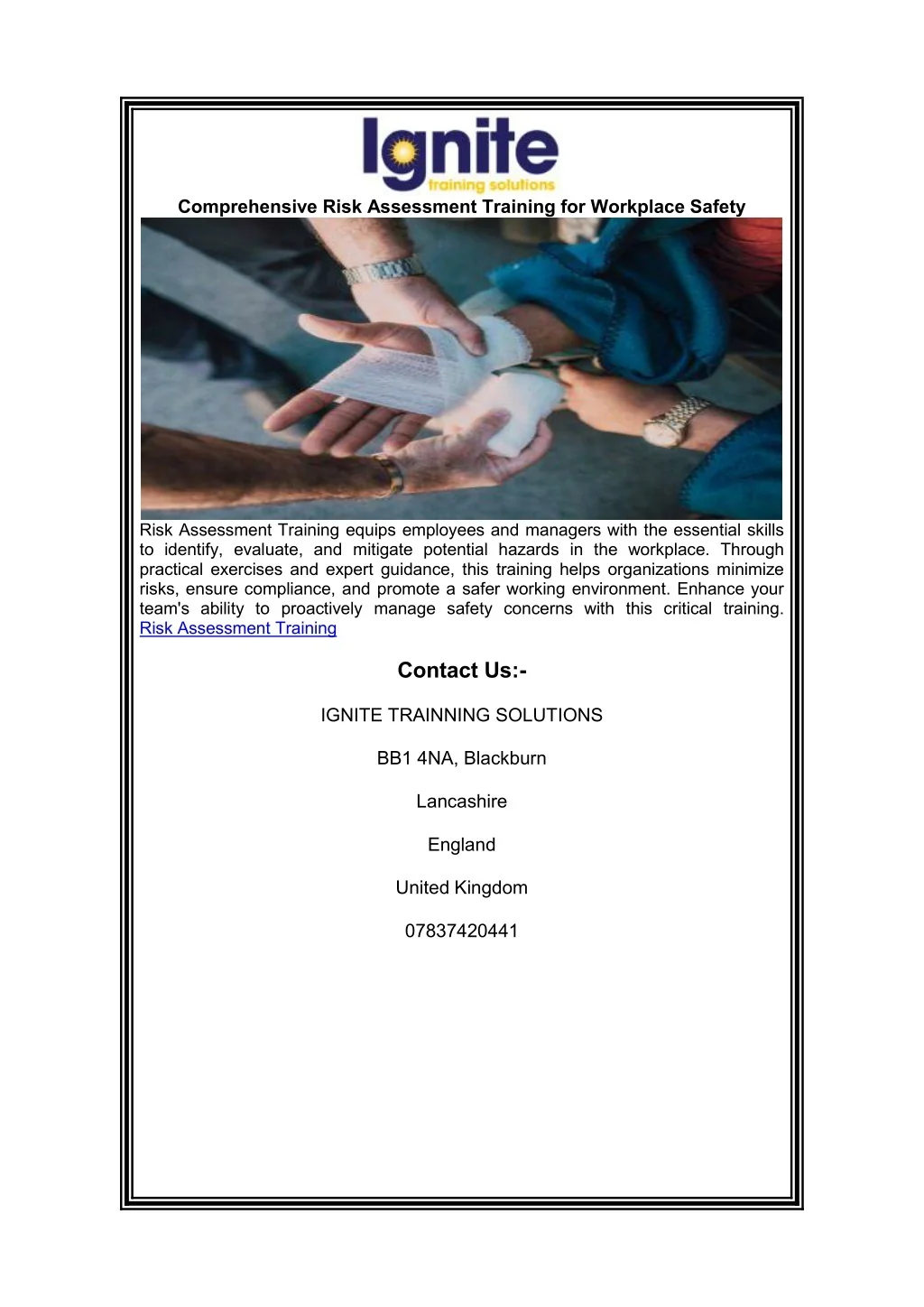 Ignite
training solutions

Comprehensive Risk Assessment Training for Workplace Safety

Risk Assessment Training equips employees and managers with the essential skills to identify, evaluate, and mitigate potential hazards in the workplace. Through practical exercises and expert guidance, this training helps organizations minimize risks, ensure compliance, and promote a safer working environment. Enhance your team's ability to proactively manage safety concerns with this critical training. Risk Assessment Training

Contact Us:-

IGNITE TRAINNING SOLUTIONS

BB1 4NA, Blackburn

Lancashire

England

United Kingdom

07837420441